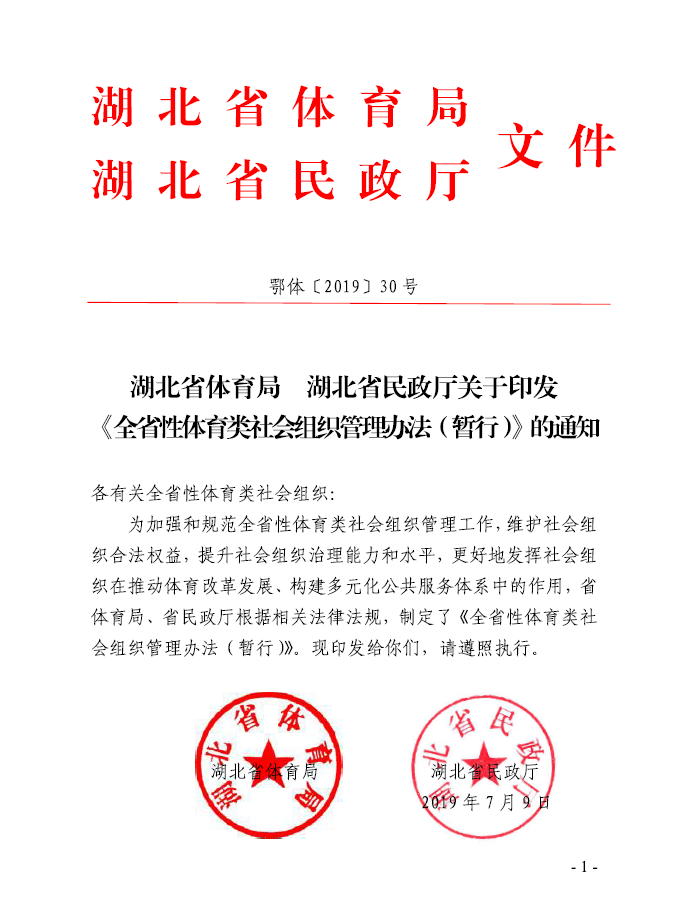 湖北省体育局
湖北省民政厅
文件

鄂体〔2019〕30号

湖北省体育局　湖北省民政厅关于印发《全省性体育类社会组织管理办法（暂行）》的通知

各有关全省性体育类社会组织：

为加强和规范全省性体育类社会组织管理工作，维护社会组织合法权益，提升社会组织治理能力和水平，更好地发挥社会组织在推动体育改革发展、构建多元化公共服务体系中的作用，省体育局、省民政厅根据相关法律法规，制定了《全省性体育类社会组织管理办法（暂行）》。现印发给你们，请遵照执行。

湖北省体育局

湖北省体育局　　湖北省民政厅

湖北省民政厅

2019年7月9日

- 1 -